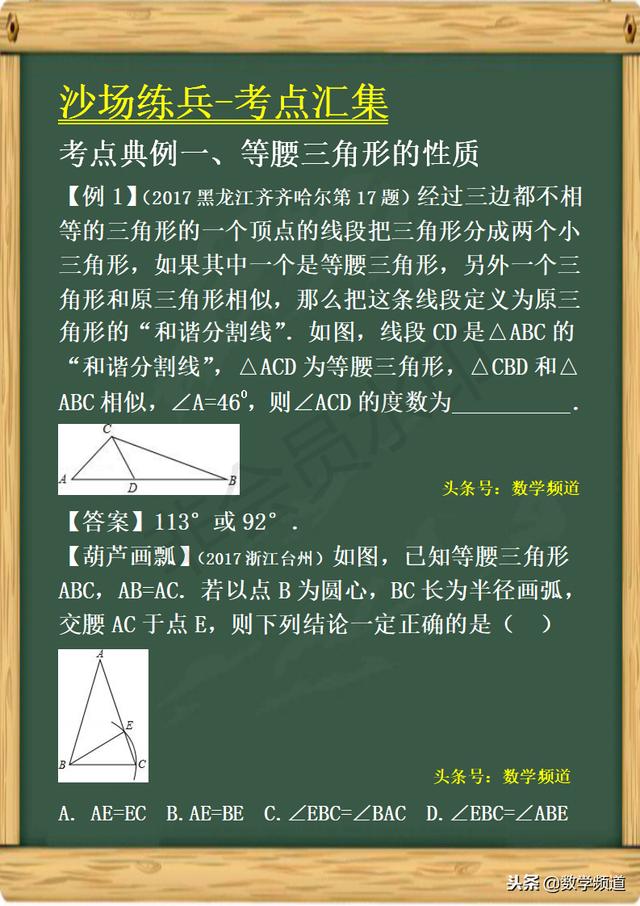 沙场练兵-考点汇集

考点典例一、等腰三角形的性质

【例 1】(2017 黑龙江齐齐哈尔第 17 题)经过三边都不相等的三角形的一个顶点的线段把三角形分成两个小三角形，如果其中一个是等腰三角形，另外一个三角形和原三角形相似，那么把这条线段定义为原三角形的“和谐分割线”．如图，线段 CD 是△ABC 的“和谐分割线”，△ACD 为等腰三角形，△CBD 和△ABC 相似，∠A=46°，则∠ACD 的度数为__________．

C A D B

头条号：数学频道

【答案】113°或 92°．

【葫芦画瓢】(2017 浙江台州)如图，已知等腰三角形 ABC，AB=AC．若以点 B 为圆心，BC 长为半径画弧，交腰 AC 于点 E，则下列结论一定正确的是（ ）

A E B C

头条号：数学频道

A. AE=EC B. AE=BE C. ∠EBC=∠BAC D. ∠EBC=∠ABE

头条 @数学频道